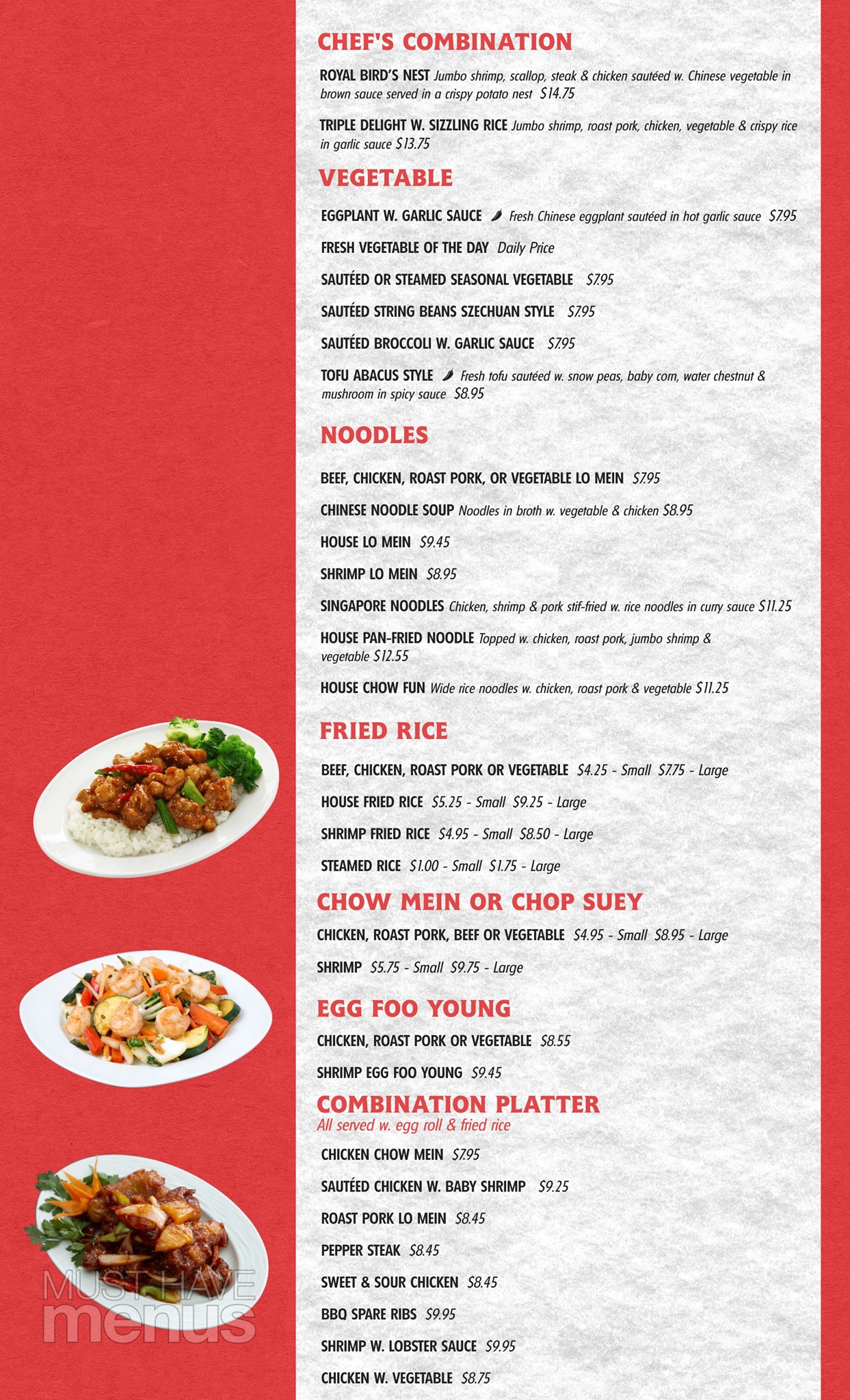 CHEF'S COMBINATION

ROYAL BIRD'S NEST Jumbo shrimp, scallop, steak & chicken sautéed w. Chinese vegetable in brown sauce served in a crispy potato nest $14.75

TRIPLE DELIGHT W. SIZZLING RICE Jumbo shrimp, roast pork, chicken, vegetable & crispy rice in garlic sauce $13.75

VEGETABLE

EGGPLANT W. GARLIC SAUCE Fresh Chinese eggplant sautéed in hot garlic sauce $7.95

FRESH VEGETABLE OF THE DAY Daily Price

SAUTÉED OR STEAMED SEASONAL VEGETABLE $7.95

SAUTÉED STRING BEANS SZECHUAN STYLE $7.95

SAUTÉED BROCCOLI W. GARLIC SAUCE $7.95

TOFU ABACUS STYLE Fresh tofu sautéed w. snow peas, baby corn, water chestnut & mushroom in spicy sauce $8.95

NOODLES

BEEF, CHICKEN, ROAST PORK, OR VEGETABLE LO MEIN $7.95

CHINESE NOODLE SOUP Noodles in broth w. vegetable & chicken $8.95

HOUSE LO MEIN $9.45

SHRIMP LO MEIN $8.95

SINGAPORE NOODLES Chicken, shrimp & pork stif-fried w. rice noodles in curry sauce $11.25

HOUSE PAN-FRIED NOODLE Topped w. chicken, roast pork, jumbo shrimp & vegetable $12.55

HOUSE CHOW FUN Wide rice noodles w. chicken, roast pork & vegetable $11.25

FRIED RICE

BEEF, CHICKEN, ROAST PORK OR VEGETABLE $4.25 - Small $7.75 - Large

HOUSE FRIED RICE $5.25 - Small $9.25 - Large

SHRIMP FRIED RICE $4.95 - Small $8.50 - Large

STEAMED RICE $1.00 - Small $1.75 - Large

CHOW MEIN OR CHOP SUEY

CHICKEN, ROAST PORK, BEEF OR VEGETABLE $4.95 - Small $8.95 - Large

SHRIMP $5.75 - Small $9.75 - Large

EGG FOO YOUNG

CHICKEN, ROAST PORK OR VEGETABLE $8.55

SHRIMP EGG FOO YOUNG $9.45

COMBINATION PLATTER
All served w. egg roll & fried rice

CHICKEN CHOW MEIN $7.95

SAUTÉED CHICKEN W. BABY SHRIMP $9.25

ROAST PORK LO MEIN $8.45

PEPPER STEAK $8.45

SWEET & SOUR CHICKEN $8.45

BBQ SPARE RIBS $9.95

SHRIMP W. LOBSTER SAUCE $9.95

CHICKEN W. VEGETABLE $8.75

MUST HAVE menus